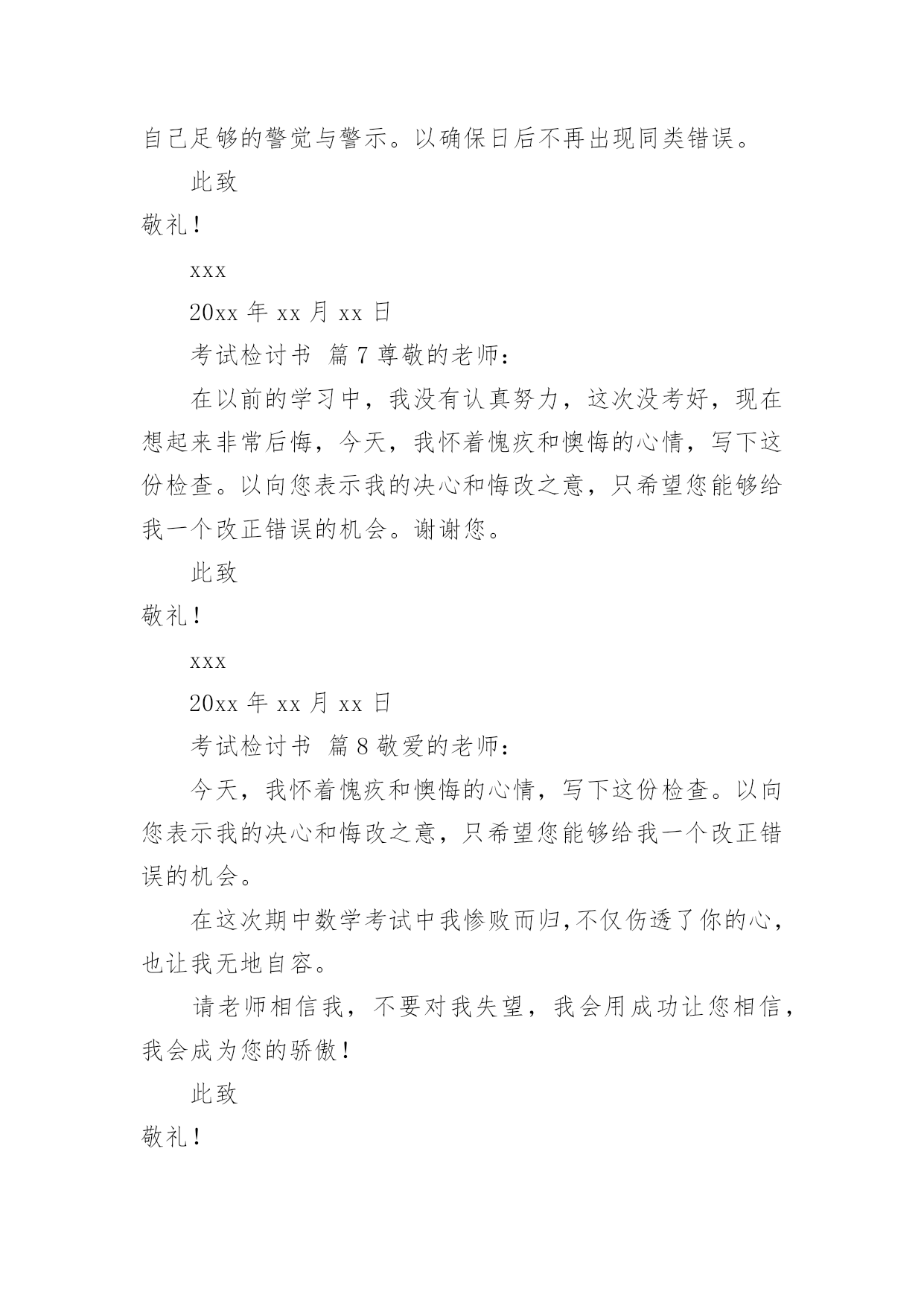 自己足够的警觉与警示。以确保日后不再出现同类错误。

此致

敬礼！

xxx

20xx 年 xx 月 xx 日

考试检讨书 篇 7 尊敬的老师：

在以前的学习中，我没有认真努力，这次没考好，现在想起来非常后悔，今天，我怀着愧疚和懊悔的心情，写下这份检查。以向您表示我的决心和悔改之意，只希望您能够给我一个改正错误的机会。谢谢您。

此致

敬礼！

xxx

20xx 年 xx 月 xx 日

考试检讨书 篇 8 敬爱的老师：

今天，我怀着愧疚和懊悔的心情，写下这份检查。以向您表示我的决心和悔改之意，只希望您能够给我一个改正错误的机会。

在这次期中数学考试中我惨败而归,不仅伤透了你的心，也让我无地自容。

请老师相信我，不要对我失望，我会用成功让您相信，我会成为您的骄傲！

此致

敬礼！